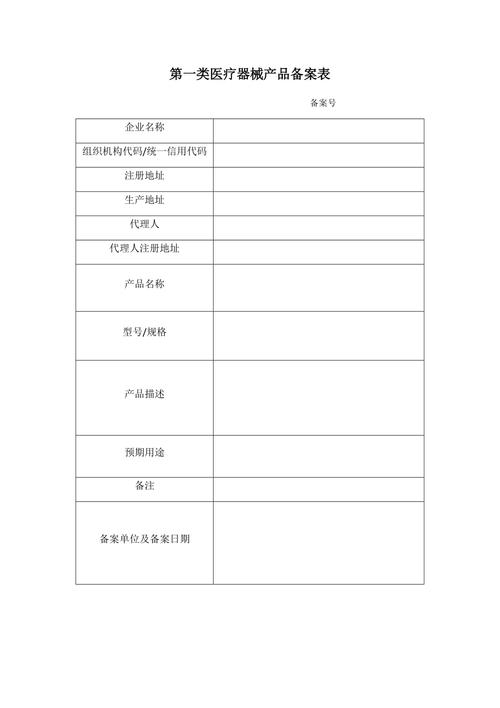 第一类医疗器械产品备案表

备案号

| 企业名称 | |
|---|---|
| 组织机构代码/统一信用代码 | |
| 注册地址 | |
| 生产地址 | |
| 代理人 | |
| 代理人注册地址 | |
| 产品名称 | |
| 型号/规格 | |
| 产品描述 | |
| 预期用途 | |
| 备注 | |
| 备案单位及备案日期 | |